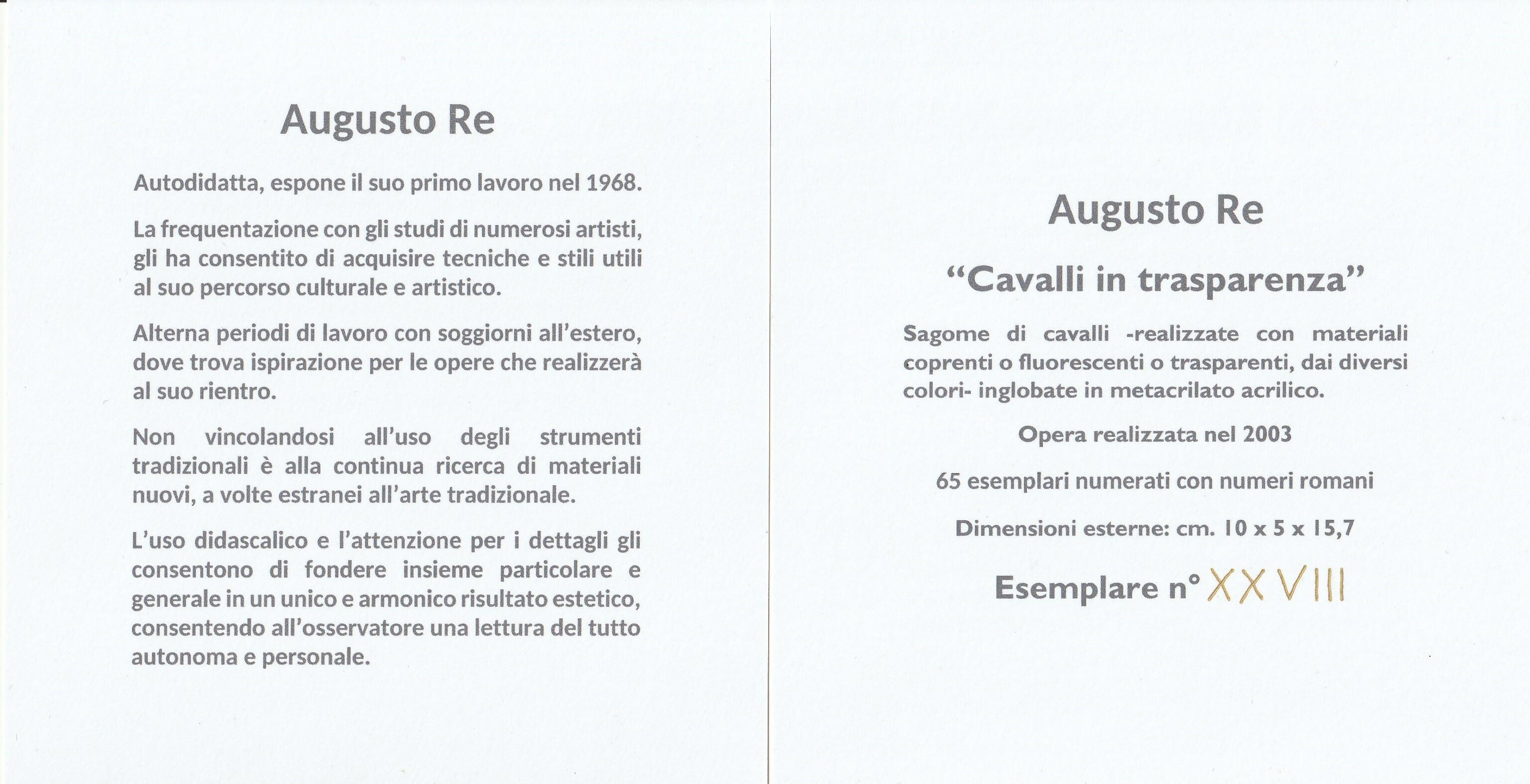 Augusto Re

Autodidatta, espone il suo primo lavoro nel 1968.

La frequentazione con gli studi di numerosi artisti, gli ha consentito di acquisire tecniche e stili utili al suo percorso culturale e artistico.

Alterna periodi di lavoro con soggiorni all'estero, dove trova ispirazione per le opere che realizzerà al suo rientro.

Non vincolandosi all'uso degli strumenti tradizionali è alla continua ricerca di materiali nuovi, a volte estranei all'arte tradizionale.

L'uso didascalico e l'attenzione per i dettagli gli consentono di fondere insieme particolare e generale in un unico e armonico risultato estetico, consentendo all'osservatore una lettura del tutto autonoma e personale.

Augusto Re

"Cavalli in trasparenza"

Sagome di cavalli -realizzate con materiali coprenti o fluorescenti o trasparenti, dai diversi colori- inglobate in metacrilato acrilico.

Opera realizzata nel 2003

65 esemplari numerati con numeri romani

Dimensioni esterne: cm. 10 x 5 x 15,7

Esemplare n° XXVIII